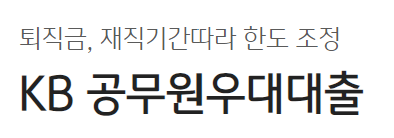 퇴직금, 재직기간따라 한도 조정

KB 공무원우대대출